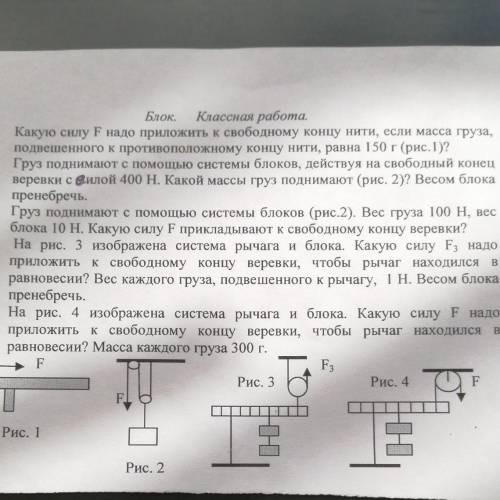 Блок. Классная работа.
Какую силу F надо приложить к свободному концу нити, если масса груза, подвешенного к противоположному концу нити, равна 150 г (рис.1)?
Груз поднимают с помощью системы блоков, действуя на свободный конец веревки с силой 400 Н. Какой массы груз поднимают (рис. 2)? Весом блока пренебречь.
Груз поднимают с помощью системы блоков (рис.2). Вес груза 100 Н, вес блока 10 Н. Какую силу F прикладывают к свободному концу веревки?
На рис. 3 изображена система рычага и блока. Какую силу $F_3$ надо приложить к свободному концу веревки, чтобы рычаг находился в равновесии? Вес каждого груза, подвешенного к рычагу, 1 Н. Весом блока пренебречь.
На рис. 4 изображена система рычага и блока. Какую силу F надо приложить к свободному концу веревки, чтобы рычаг находился в равновесии? Масса каждого груза 300 г.

F
Рис. 1
F
Рис. 2
Рис. 3
$F_3$
Рис. 4
F